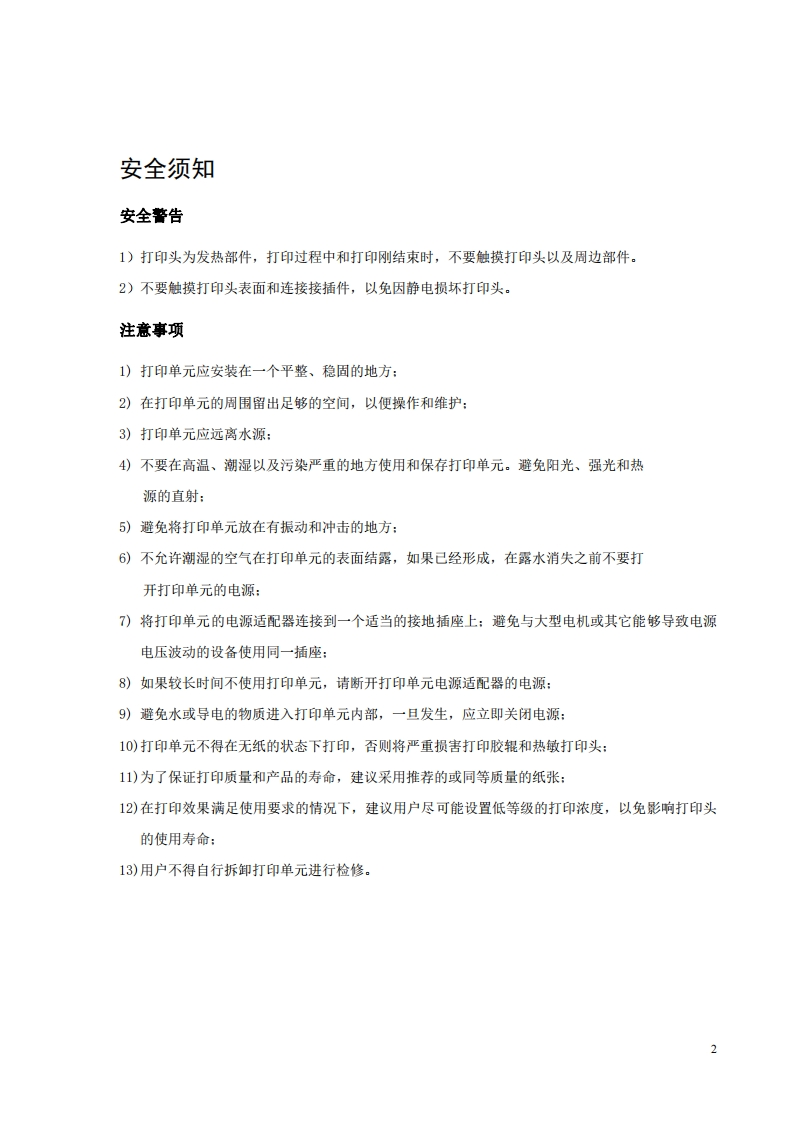 安全须知

安全警告

1）打印头为发热部件，打印过程中和打印刚结束时，不要触摸打印头以及周边部件。

2）不要触摸打印头表面和连接接插件，以免因静电损坏打印头。

注意事项

1) 打印单元应安装在一个平整、稳固的地方；

2) 在打印单元的周围留出足够的空间，以便操作和维护；

3) 打印单元应远离水源；

4) 不要在高温、潮湿以及污染严重的地方使用和保存打印单元。避免阳光、强光和热源的直射；

5) 避免将打印单元放在有振动和冲击的地方；

6) 不允许潮湿的空气在打印单元的表面结露，如果已经形成，在露水消失之前不要打开打印单元的电源；

7) 将打印单元的电源适配器连接到一个适当的接地插座上；避免与大型电机或其它能够导致电源电压波动的设备使用同一插座；

8) 如果较长时间不使用打印单元，请断开打印单元电源适配器的电源；

9) 避免水或导电的物质进入打印单元内部，一旦发生，应立即关闭电源；

10)打印单元不得在无纸的状态下打印，否则将严重损害打印胶辊和热敏打印头；

11)为了保证打印质量和产品的寿命，建议采用推荐的或同等质量的纸张；

12)在打印效果满足使用要求的情况下，建议用户尽可能设置低等级的打印浓度，以免影响打印头的使用寿命；

13)用户不得自行拆卸打印单元进行检修。

2